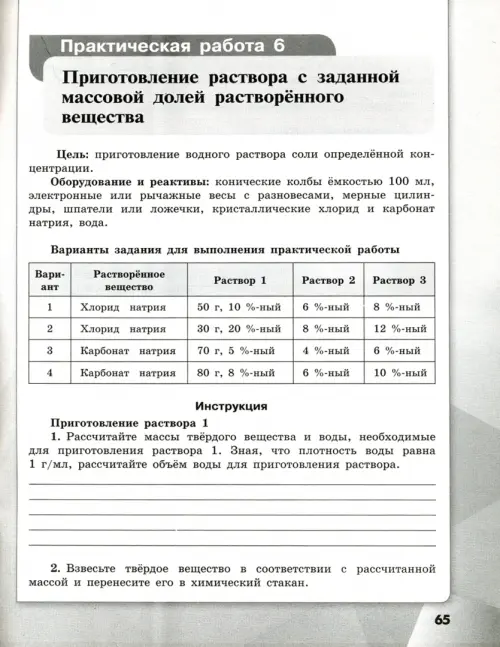 Практическая работа 6

Приготовление раствора с заданной массовой долей растворённого вещества

Цель: приготовление водного раствора соли определённой концентрации.

Оборудование и реактивы: конические колбы ёмкостью 100 мл, электронные или рычажные весы с разновесами, мерные цилиндры, шпатели или ложечки, кристаллические хлорид и карбонат натрия, вода.

Варианты задания для выполнения практической работы

| Вариант | Растворённое вещество | Раствор 1 | Раствор 2 | Раствор 3 |
|---|---|---|---|---|
| 1 | Хлорид натрия | 50 г, 10 %-ный | 6 %-ный | 8 %-ный |
| 2 | Хлорид натрия | 30 г, 20 %-ный | 8 %-ный | 12 %-ный |
| 3 | Карбонат натрия | 70 г, 5 %-ный | 4 %-ный | 6 %-ный |
| 4 | Карбонат натрия | 80 г, 8 %-ный | 6 %-ный | 10 %-ный |

Инструкция

Приготовление раствора 1

1. Рассчитайте массы твёрдого вещества и воды, необходимые для приготовления раствора 1. Зная, что плотность воды равна 1 г/мл, рассчитайте объём воды для приготовления раствора.

2. Взвесьте твёрдое вещество в соответствии с рассчитанной массой и перенесите его в химический стакан.

65